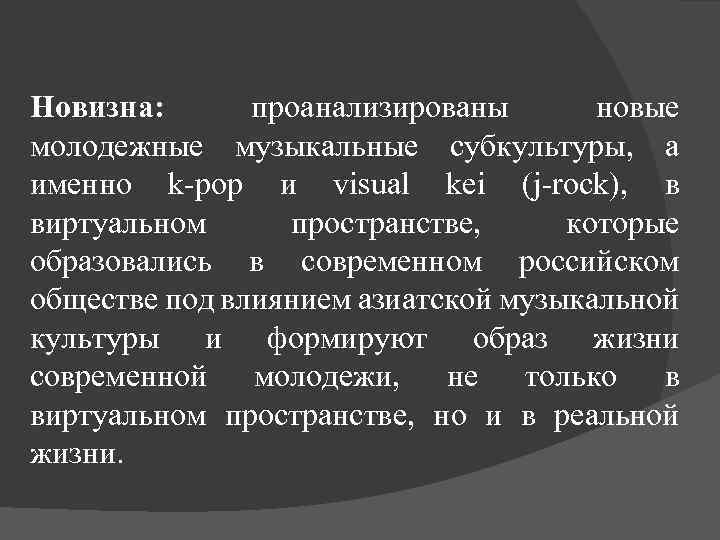 Новизна: проанализированы новые молодежные музыкальные субкультуры, а именно k-pop и visual kei (j-rock), в виртуальном пространстве, которые образовались в современном российском обществе под влиянием азиатской музыкальной культуры и формируют образ жизни современной молодежи, не только в виртуальном пространстве, но и в реальной жизни.